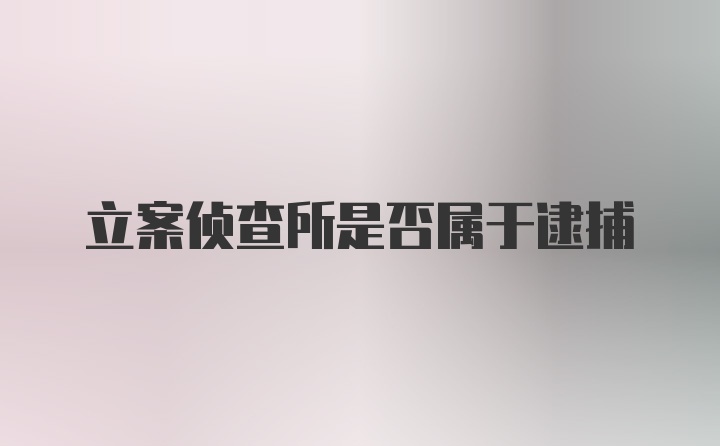 立案侦查所是否属于逮捕